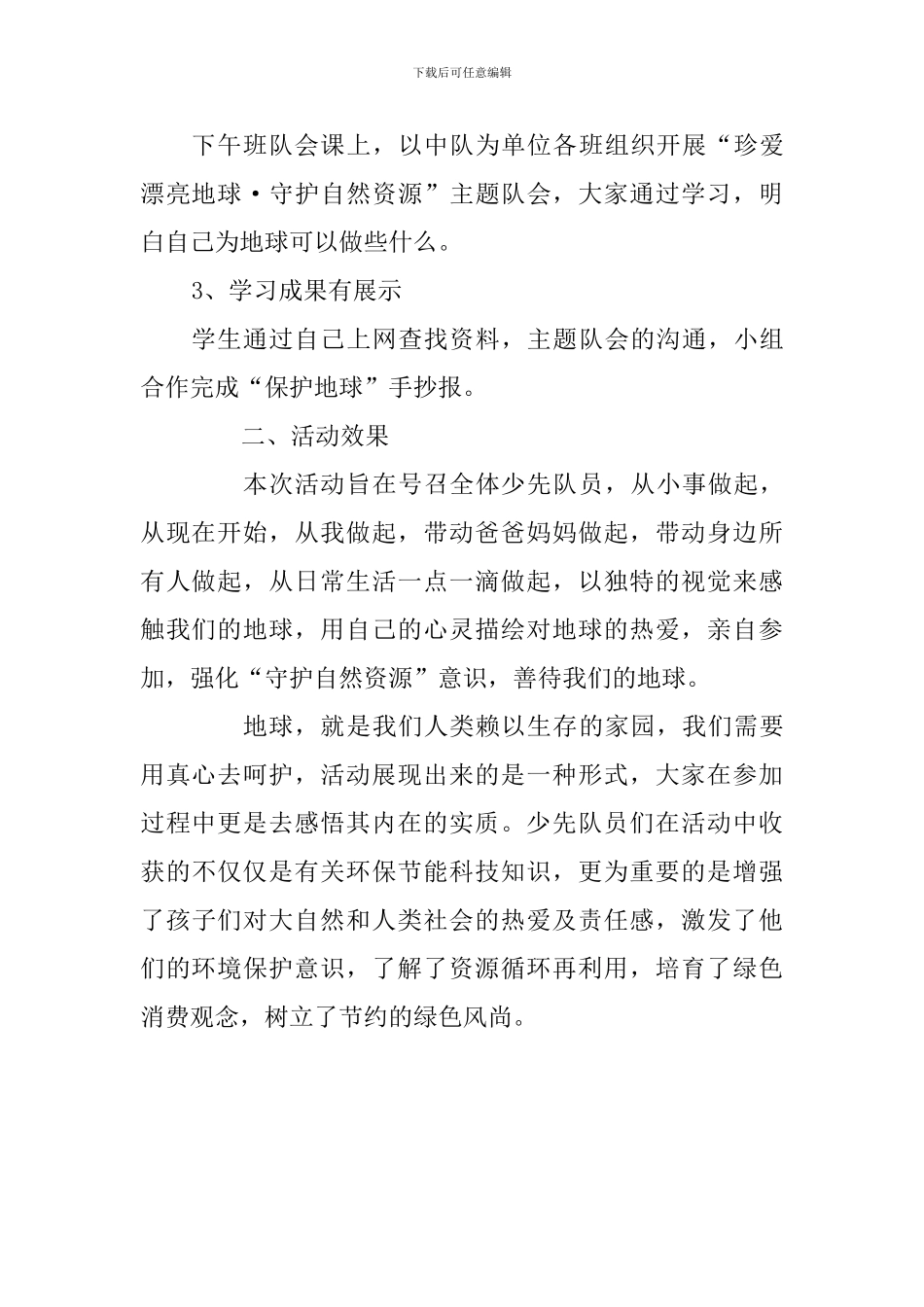 下载后可任意编辑

下午班队会课上，以中队为单位各班组织开展“珍爱漂亮地球·守护自然资源”主题队会，大家通过学习，明白自己为地球可以做些什么。

3、学习成果有展示

学生通过自己上网查找资料，主题队会的沟通，小组合作完成“保护地球”手抄报。

二、活动效果

本次活动旨在号召全体少先队员，从小事做起，从现在开始，从我做起，带动爸爸妈妈做起，带动身边所有人做起，从日常生活一点一滴做起，以独特的视觉来感触我们的地球，用自己的心灵描绘对地球的热爱，亲自参加，强化“守护自然资源”意识，善待我们的地球。

地球，就是我们人类赖以生存的家园，我们需要用真心去呵护，活动展现出来的是一种形式，大家在参加过程中更是去感悟其内在的实质。少先队员们在活动中收获的不仅仅是有关环保节能科技知识，更为重要的是增强了孩子们对大自然和人类社会的热爱及责任感，激发了他们的环境保护意识，了解了资源循环再利用，培育了绿色消费观念，树立了节约的绿色风尚。